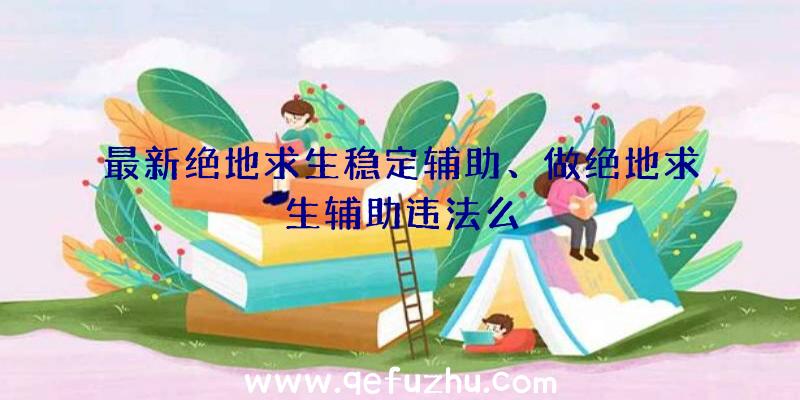 最新绝地求生稳定辅助、做绝地求生辅助违法么

www.qefuzhu.com